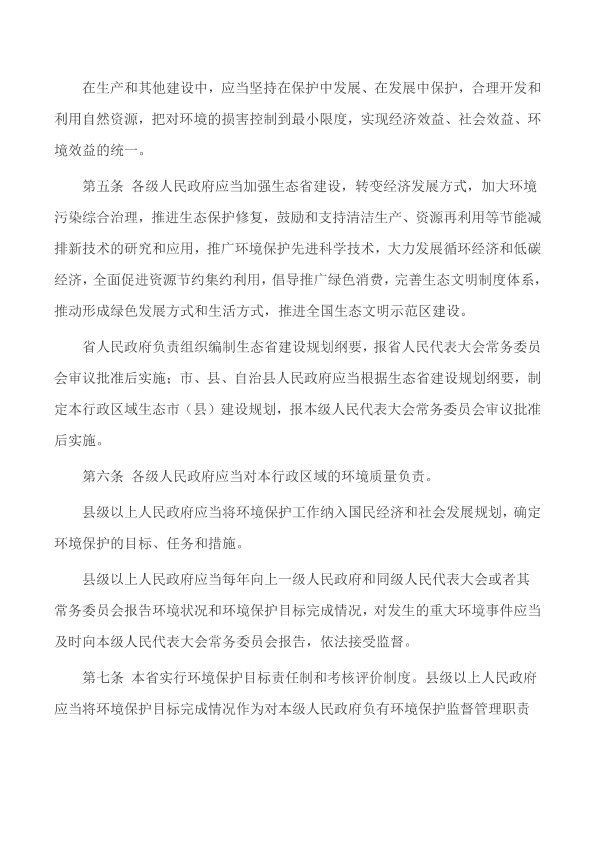 在生产和其他建设中，应当坚持在保护中发展、在发展中保护，合理开发和利用自然资源，把对环境的损害控制到最小限度，实现经济效益、社会效益、环境效益的统一。

第五条 各级人民政府应当加强生态省建设，转变经济发展方式，加大环境污染综合治理，推进生态保护修复，鼓励和支持清洁生产、资源再利用等节能减排新技术的研究和应用，推广环境保护先进科学技术，大力发展循环经济和低碳经济，全面促进资源节约集约利用，倡导推广绿色消费，完善生态文明制度体系，推动形成绿色发展方式和生活方式，推进全国生态文明示范区建设。

省人民政府负责组织编制生态省建设规划纲要，报省人民代表大会常务委员会审议批准后实施；市、县、自治县人民政府应当根据生态省建设规划纲要，制定本行政区域生态市（县）建设规划，报本级人民代表大会常务委员会审议批准后实施。

第六条 各级人民政府应当对本行政区域的环境质量负责。

县级以上人民政府应当将环境保护工作纳入国民经济和社会发展规划，确定环境保护的目标、任务和措施。

县级以上人民政府应当每年向上一级人民政府和同级人民代表大会或者其常务委员会报告环境状况和环境保护目标完成情况，对发生的重大环境事件应当及时向本级人民代表大会常务委员会报告，依法接受监督。

第七条 本省实行环境保护目标责任制和考核评价制度。县级以上人民政府应当将环境保护目标完成情况作为对本级人民政府负有环境保护监督管理职责